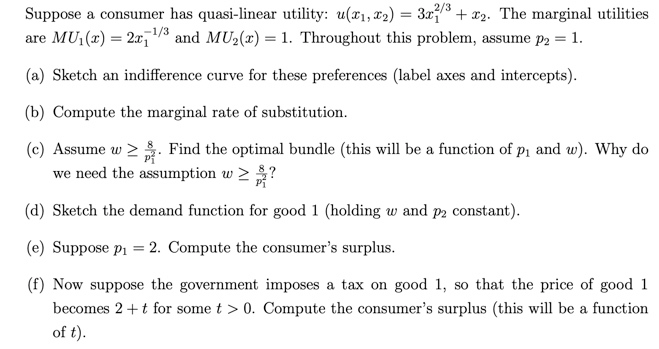 Suppose a consumer has quasi-linear utility: $u(x_1, x_2) = 3x_1^{2/3} + x_2$. The marginal utilities are $MU_1(x) = 2x_1^{-1/3}$ and $MU_2(x) = 1$. Throughout this problem, assume $p_2 = 1$.

(a) Sketch an indifference curve for these preferences (label axes and intercepts).

(b) Compute the marginal rate of substitution.

(c) Assume $w \geq \frac{8}{p_1^2}$. Find the optimal bundle (this will be a function of $p_1$ and $w$). Why do we need the assumption $w \geq \frac{8}{p_1^2}$?

(d) Sketch the demand function for good 1 (holding $w$ and $p_2$ constant).

(e) Suppose $p_1 = 2$. Compute the consumer's surplus.

(f) Now suppose the government imposes a tax on good 1, so that the price of good 1 becomes $2 + t$ for some $t > 0$. Compute the consumer's surplus (this will be a function of $t$).